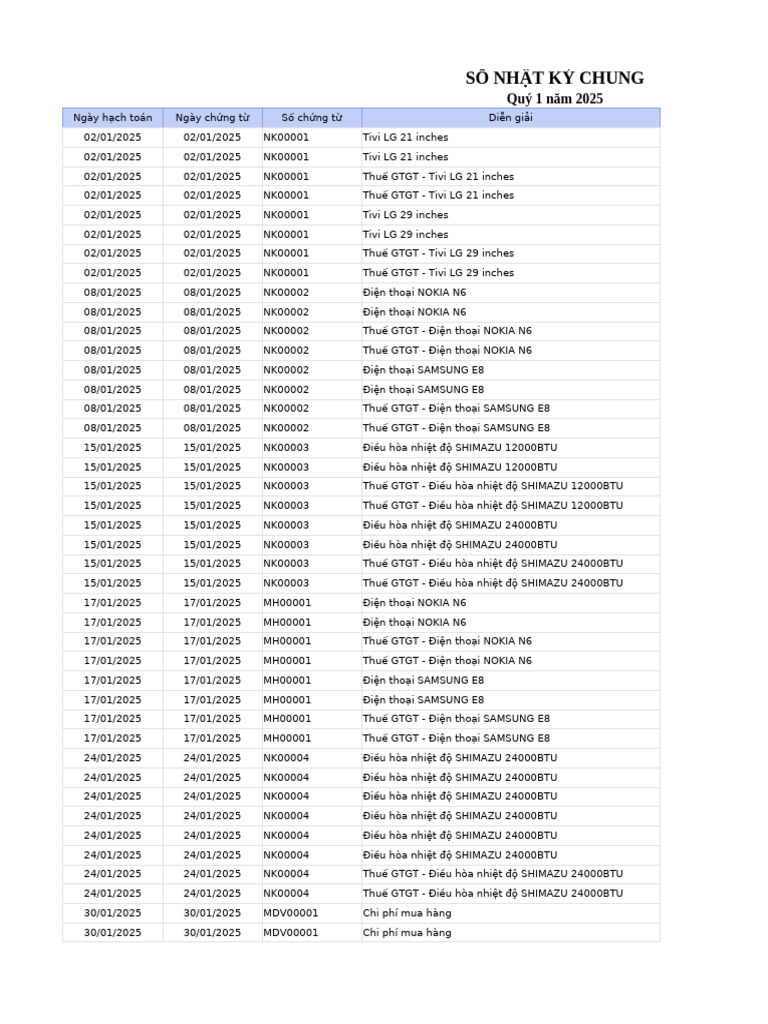 SỔ NHẬT KÝ CHUNG
Quý 1 năm 2025

| Ngày hạch toán | Ngày chứng từ | Số chứng từ | Diễn giải |
|---|---|---|---|
| 02/01/2025 | 02/01/2025 | NK00001 | Tivi LG 21 inches |
| 02/01/2025 | 02/01/2025 | NK00001 | Tivi LG 21 inches |
| 02/01/2025 | 02/01/2025 | NK00001 | Thuế GTGT - Tivi LG 21 inches |
| 02/01/2025 | 02/01/2025 | NK00001 | Thuế GTGT - Tivi LG 21 inches |
| 02/01/2025 | 02/01/2025 | NK00001 | Tivi LG 29 inches |
| 02/01/2025 | 02/01/2025 | NK00001 | Tivi LG 29 inches |
| 02/01/2025 | 02/01/2025 | NK00001 | Thuế GTGT - Tivi LG 29 inches |
| 02/01/2025 | 02/01/2025 | NK00001 | Thuế GTGT - Tivi LG 29 inches |
| 08/01/2025 | 08/01/2025 | NK00002 | Điện thoại NOKIA N6 |
| 08/01/2025 | 08/01/2025 | NK00002 | Điện thoại NOKIA N6 |
| 08/01/2025 | 08/01/2025 | NK00002 | Thuế GTGT - Điện thoại NOKIA N6 |
| 08/01/2025 | 08/01/2025 | NK00002 | Thuế GTGT - Điện thoại NOKIA N6 |
| 08/01/2025 | 08/01/2025 | NK00002 | Điện thoại SAMSUNG E8 |
| 08/01/2025 | 08/01/2025 | NK00002 | Điện thoại SAMSUNG E8 |
| 08/01/2025 | 08/01/2025 | NK00002 | Thuế GTGT - Điện thoại SAMSUNG E8 |
| 08/01/2025 | 08/01/2025 | NK00002 | Thuế GTGT - Điện thoại SAMSUNG E8 |
| 15/01/2025 | 15/01/2025 | NK00003 | Điều hòa nhiệt độ SHIMAZU 12000BTU |
| 15/01/2025 | 15/01/2025 | NK00003 | Điều hòa nhiệt độ SHIMAZU 12000BTU |
| 15/01/2025 | 15/01/2025 | NK00003 | Thuế GTGT - Điều hòa nhiệt độ SHIMAZU 12000BTU |
| 15/01/2025 | 15/01/2025 | NK00003 | Thuế GTGT - Điều hòa nhiệt độ SHIMAZU 12000BTU |
| 15/01/2025 | 15/01/2025 | NK00003 | Điều hòa nhiệt độ SHIMAZU 24000BTU |
| 15/01/2025 | 15/01/2025 | NK00003 | Điều hòa nhiệt độ SHIMAZU 24000BTU |
| 15/01/2025 | 15/01/2025 | NK00003 | Thuế GTGT - Điều hòa nhiệt độ SHIMAZU 24000BTU |
| 15/01/2025 | 15/01/2025 | NK00003 | Thuế GTGT - Điều hòa nhiệt độ SHIMAZU 24000BTU |
| 17/01/2025 | 17/01/2025 | MH00001 | Điện thoại NOKIA N6 |
| 17/01/2025 | 17/01/2025 | MH00001 | Điện thoại NOKIA N6 |
| 17/01/2025 | 17/01/2025 | MH00001 | Thuế GTGT - Điện thoại NOKIA N6 |
| 17/01/2025 | 17/01/2025 | MH00001 | Thuế GTGT - Điện thoại NOKIA N6 |
| 17/01/2025 | 17/01/2025 | MH00001 | Điện thoại SAMSUNG E8 |
| 17/01/2025 | 17/01/2025 | MH00001 | Điện thoại SAMSUNG E8 |
| 17/01/2025 | 17/01/2025 | MH00001 | Thuế GTGT - Điện thoại SAMSUNG E8 |
| 17/01/2025 | 17/01/2025 | MH00001 | Thuế GTGT - Điện thoại SAMSUNG E8 |
| 24/01/2025 | 24/01/2025 | NK00004 | Điều hòa nhiệt độ SHIMAZU 24000BTU |
| 24/01/2025 | 24/01/2025 | NK00004 | Điều hòa nhiệt độ SHIMAZU 24000BTU |
| 24/01/2025 | 24/01/2025 | NK00004 | Điều hòa nhiệt độ SHIMAZU 24000BTU |
| 24/01/2025 | 24/01/2025 | NK00004 | Điều hòa nhiệt độ SHIMAZU 24000BTU |
| 24/01/2025 | 24/01/2025 | NK00004 | Điều hòa nhiệt độ SHIMAZU 24000BTU |
| 24/01/2025 | 24/01/2025 | NK00004 | Điều hòa nhiệt độ SHIMAZU 24000BTU |
| 24/01/2025 | 24/01/2025 | NK00004 | Thuế GTGT - Điều hòa nhiệt độ SHIMAZU 24000BTU |
| 24/01/2025 | 24/01/2025 | NK00004 | Thuế GTGT - Điều hòa nhiệt độ SHIMAZU 24000BTU |
| 30/01/2025 | 30/01/2025 | MDV00001 | Chi phí mua hàng |
| 30/01/2025 | 30/01/2025 | MDV00001 | Chi phí mua hàng |